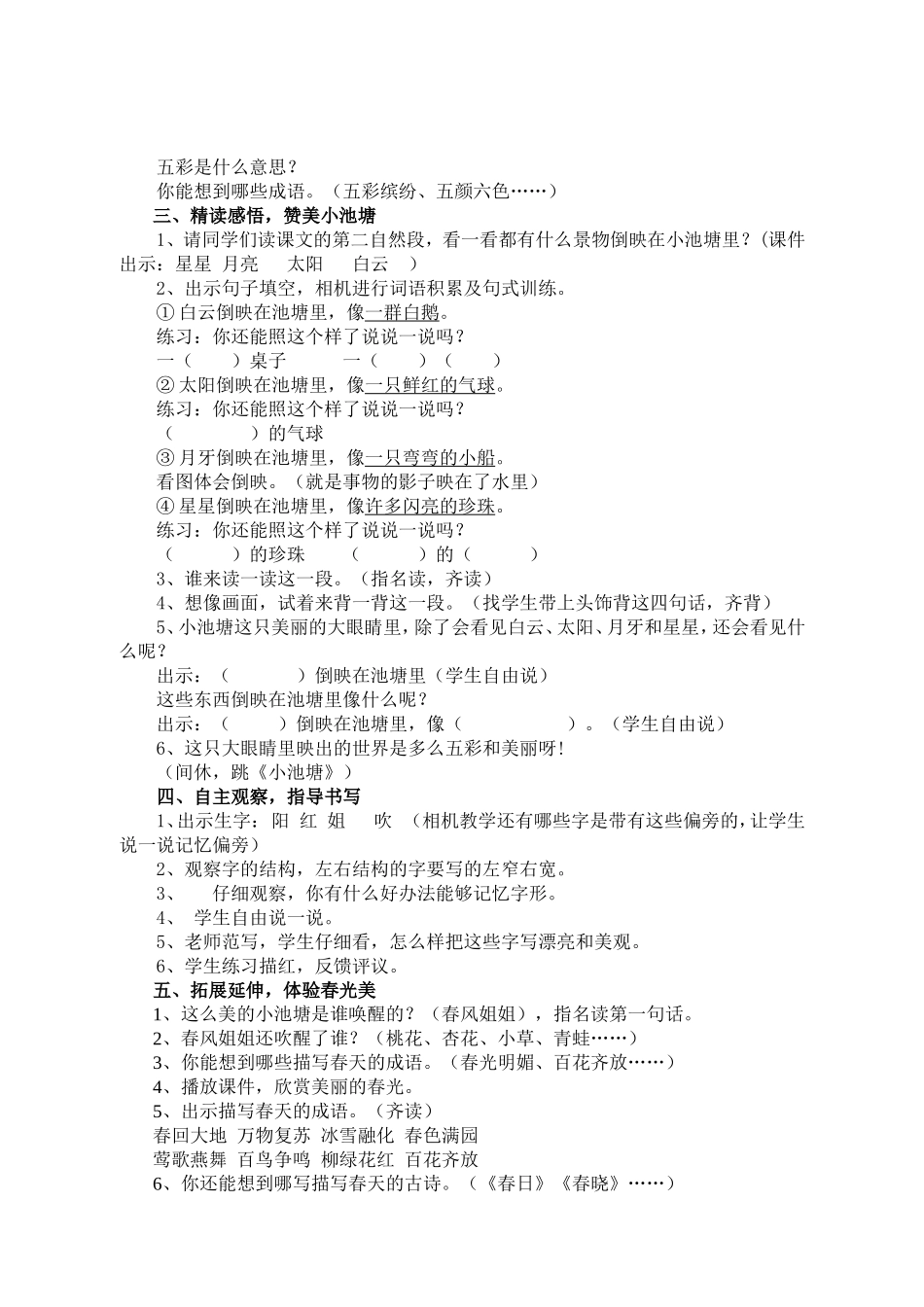 五彩是什么意思？
你能想到哪些成语。（五彩缤纷、五颜六色……）
三、精读感悟，赞美小池塘
1、请同学们读课文的第二自然段，看一看都有什么景物倒映在小池塘里？(课件出示：星星 月亮 太阳 白云 )
2、出示句子填空，相机进行词语积累及句式训练。
① 白云倒映在池塘里，像一群白鹅。
练习：你还能照这个样了说说一说吗？
一（ ）桌子 一（ ）（ ）
② 太阳倒映在池塘里，像一只鲜红的气球。
练习：你还能照这个样了说说一说吗？
（ ）的气球
③ 月牙倒映在池塘里，像一只弯弯的小船。
看图体会倒映。（就是事物的影子映在了水里）
④ 星星倒映在池塘里，像许多闪亮的珍珠。
练习：你还能照这个样了说说一说吗？
（ ）的珍珠 （ ）的（ ）
3、谁来读一读这一段。（指名读，齐读）
4、想像画面，试着来背一背这一段。（找学生带上头饰背这四句话，齐背）
5、小池塘这只美丽的大眼睛里，除了会看见白云、太阳、月牙和星星，还会看见什么呢？
出示：（ ）倒映在池塘里（学生自由说）
这些东西倒映在池塘里像什么呢？
出示：（ ）倒映在池塘里，像（ ）。（学生自由说）
6、这只大眼睛里映出的世界是多么五彩和美丽呀！
（间休，跳《小池塘》）
四、自主观察，指导书写
1、出示生字：阳 红 姐 吹 （相机教学还有哪些字是带有这些偏旁的，让学生说一说记忆偏旁）
2、观察字的结构，左右结构的字要写的左窄右宽。
3、 仔细观察，你有什么好办法能够记忆字形。
4、 学生自由说一说。
5、老师范写，学生仔细看，怎么样把这些字写漂亮和美观。
6、学生练习描红，反馈评议。
五、拓展延伸，体验春光美
1、这么美的小池塘是谁唤醒的？（春风姐姐），指名读第一句话。
2、春风姐姐还吹醒了谁？（桃花、杏花、小草、青蛙……）
3、你能想到哪些描写春天的成语。（春光明媚、百花齐放……）
4、播放课件，欣赏美丽的春光。
5、出示描写春天的成语。（齐读）
春回大地 万物复苏 冰雪融化 春色满园
莺歌燕舞 百鸟争鸣 柳绿花红 百花齐放
6、你还能想到哪写描写春天的古诗。（《春日》《春晓》……）